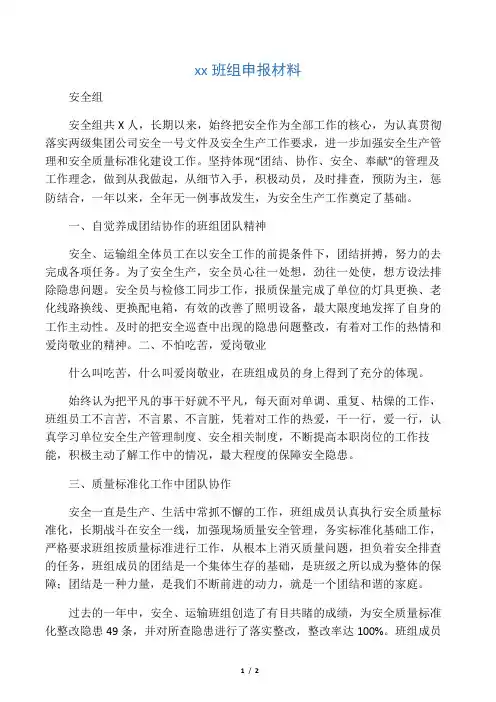 xx 班组申报材料

安全组

安全组共 X 人，长期以来，始终把安全作为全部工作的核心，为认真贯彻落实两级集团公司安全一号文件及安全生产工作要求，进一步加强安全生产管理和安全质量标准化建设工作。坚持体现“团结、协作、安全、奉献”的管理及工作理念，做到从我做起，从细节入手，积极动员，及时排查，预防为主，惩防结合，一年以来，全年无一例事故发生，为安全生产工作奠定了基础。

一、自觉养成团结协作的班组团队精神

安全、运输组全体员工在以安全工作的前提条件下，团结拼搏，努力的去完成各项任务。为了安全生产，安全员心往一处想，劲往一处使，想方设法排除隐患问题。安全员与检修工同步工作，报质保量完成了单位的灯具更换、老化线路换线、更换配电箱，有效的改善了照明设备，最大限度地发挥了自身的工作主动性。及时的把安全巡查中出现的隐患问题整改，有着对工作的热情和爱岗敬业的精神。二、不怕吃苦，爱岗敬业

什么叫吃苦，什么叫爱岗敬业，在班组成员的身上得到了充分的体现。

始终认为把平凡的事干好就不平凡，每天面对单调、重复、枯燥的工作，班组员工不言苦，不言累、不言脏，凭着对工作的热爱，干一行，爱一行，认真学习单位安全生产管理制度、安全相关制度，不断提高本职岗位的工作技能，积极主动了解工作中的情况，最大程度的保障安全隐患。

三、质量标准化工作中团队协作

安全一直是生产、生活中常抓不懈的工作，班组成员认真执行安全质量标准化，长期战斗在安全一线，加强现场质量安全管理，务实标准化基础工作，严格要求班组按质量标准进行工作，从根本上消灭质量问题，担负着安全排查的任务，班组成员的团结是一个集体生存的基础，是班级之所以成为整体的保障；团结是一种力量，是我们不断前进的动力，就是一个团结和谐的家庭。

过去的一年中，安全、运输班组创造了有目共睹的成绩，为安全质量标准化整改隐患 49 条，并对所查隐患进行了落实整改，整改率达 100%。班组成员

1 / 2